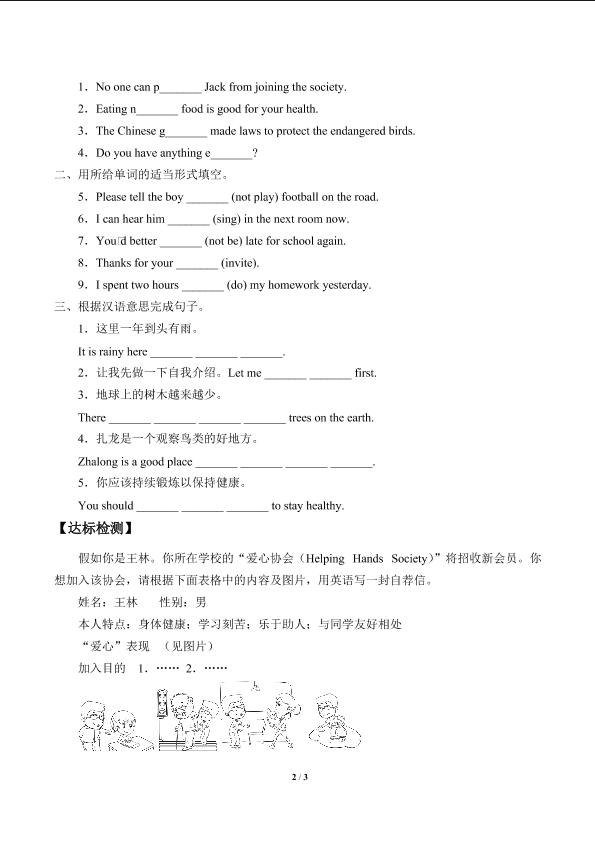 1．No one can p____ Jack from joining the society.

2．Eating n____ food is good for your health.

3．The Chinese g____ made laws to protect the endangered birds.

4．Do you have anything e____?

二、用所给单词的适当形式填空。

5．Please tell the boy ____ (not play) football on the road.

6．I can hear him ____ (sing) in the next room now.

7．You'd better ____ (not be) late for school again.

8．Thanks for your ____ (invite).

9．I spent two hours ____ (do) my homework yesterday.

三、根据汉语意思完成句子。

1．这里一年到头有雨。

It is rainy here ____ ____ ____.

2．让我先做一下自我介绍。Let me ____ ____ first.

3．地球上的树木越来越少。

There ____ ____ ____ ____ trees on the earth.

4．扎龙是一个观察鸟类的好地方。

Zhalong is a good place ____ ____ ____ ____.

5．你应该持续锻炼以保持健康。

You should ____ ____ ____ to stay healthy.

【达标检测】

假如你是王林。你所在学校的“爱心协会（Helping Hands Society）”将招收新会员。你想加入该协会，请根据下面表格中的内容及图片，用英语写一封自荐信。

姓名：王林　性别：男

本人特点：身体健康；学习刻苦；乐于助人；与同学友好相处

“爱心”表现 （见图片）

加入目的 1．…… 2．……

2 / 3